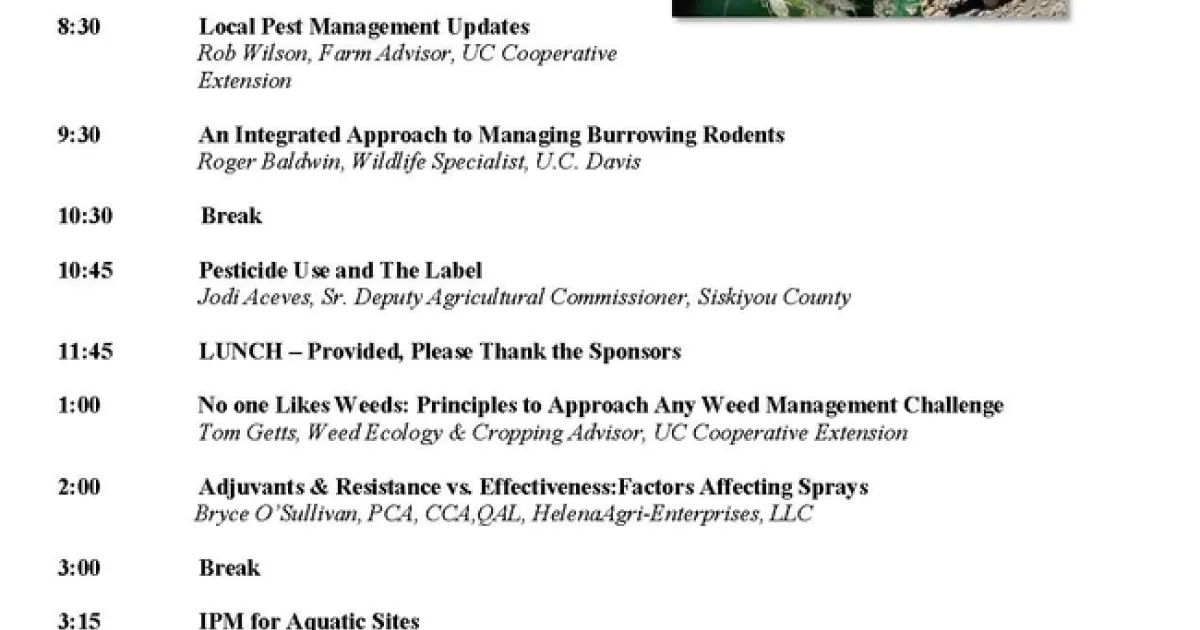 8:30
Local Pest Management Updates
Rob Wilson, Farm Advisor, UC Cooperative Extension

9:30
An Integrated Approach to Managing Burrowing Rodents
Roger Baldwin, Wildlife Specialist, U.C. Davis

10:30
Break

10:45
Pesticide Use and The Label
Jodi Aceves, Sr. Deputy Agricultural Commissioner, Siskiyou County

11:45
LUNCH – Provided, Please Thank the Sponsors

1:00
No one Likes Weeds: Principles to Approach Any Weed Management Challenge
Tom Getts, Weed Ecology & Cropping Advisor, UC Cooperative Extension

2:00
Adjuvants & Resistance vs. Effectiveness:Factors Affecting Sprays
Bryce O'Sullivan, PCA, CCA,QAL, HelenaAgri-Enterprises, LLC

3:00
Break

3:15
IPM for Aquatic Sites